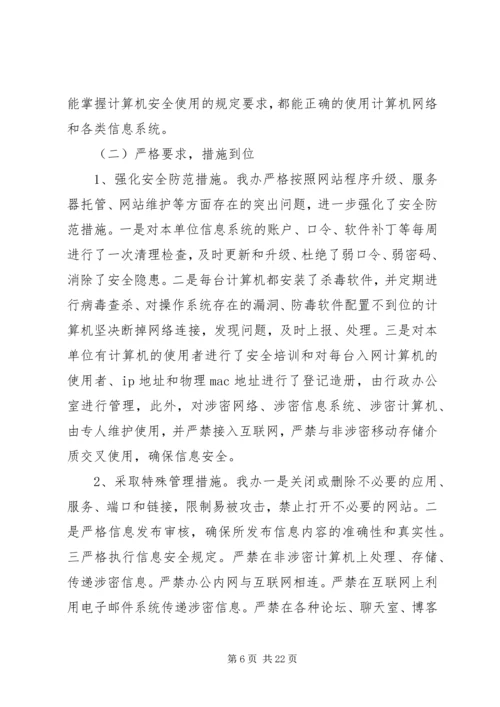 能掌握计算机安全使用的规定要求，都能正确的使用计算机网络和各类信息系统。

（二）严格要求，措施到位

1、强化安全防范措施。我办严格按照网站程序升级、服务器托管、网站维护等方面存在的突出问题，进一步强化了安全防范措施。一是对本单位信息系统的账户、口令、软件补丁等每周进行了一次清理检查，及时更新和升级、杜绝了弱口令、弱密码、消除了安全隐患。二是每台计算机都安装了杀毒软件，并定期进行病毒查杀、对操作系统存在的漏洞、防毒软件配置不到位的计算机坚决断掉网络连接，发现问题，及时上报、处理。三是对本单位有计算机的使用者进行了安全培训和对每台入网计算机的使用者、ip 地址和物理 mac 地址进行了登记造册，由行政办公室进行管理，此外，对涉密网络、涉密信息系统、涉密计算机、由专人维护使用，并严禁接入互联网，严禁与非涉密移动存储介质交叉使用，确保信息安全。

2、采取特殊管理措施。我办一是关闭或删除不必要的应用、服务、端口和链接，限制易被攻击，禁止打开不必要的网站。二是严格信息发布审核，确保所发布信息内容的准确性和真实性。三严格执行信息安全规定。严禁在非涉密计算机上处理、存储、传递涉密信息。严禁办公内网与互联网相连。严禁在互联网上利用电子邮件系统传递涉密信息。严禁在各种论坛、聊天室、博客

第 6 页 共 22 页